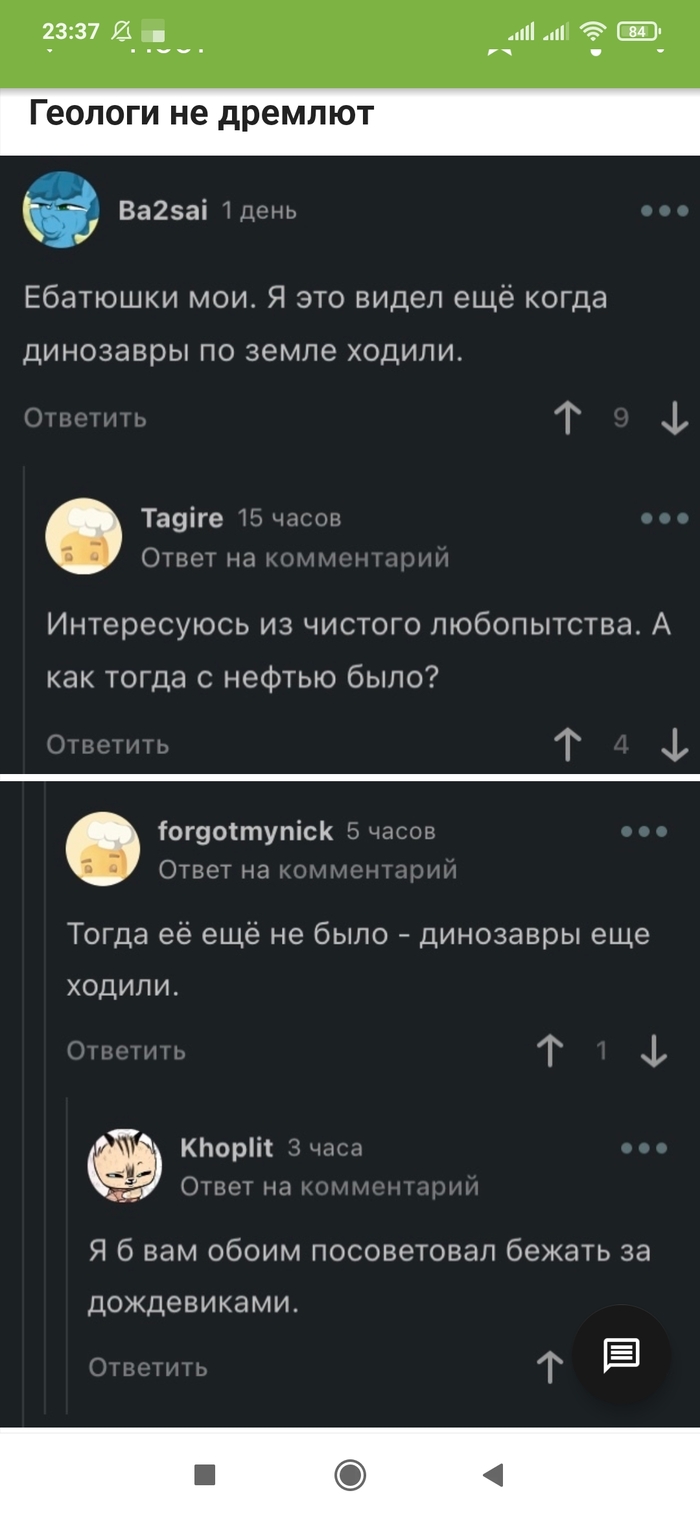 23:37 84

Геологи не дремлют

Ba2sai 1 день

Ебатюшки мои. Я это видел ещё когда динозавры по земле ходили.

Ответить 9

Tagire 15 часов
Ответ на комментарий

Интересуюсь из чистого любопытства. А как тогда с нефтью было?

Ответить 4

forgotmynick 5 часов
Ответ на комментарий

Тогда её ещё не было - динозавры еще ходили.

Ответить 1

Khoplit 3 часа
Ответ на комментарий

Я б вам обоим посоветовал бежать за дождевиками.

Ответить